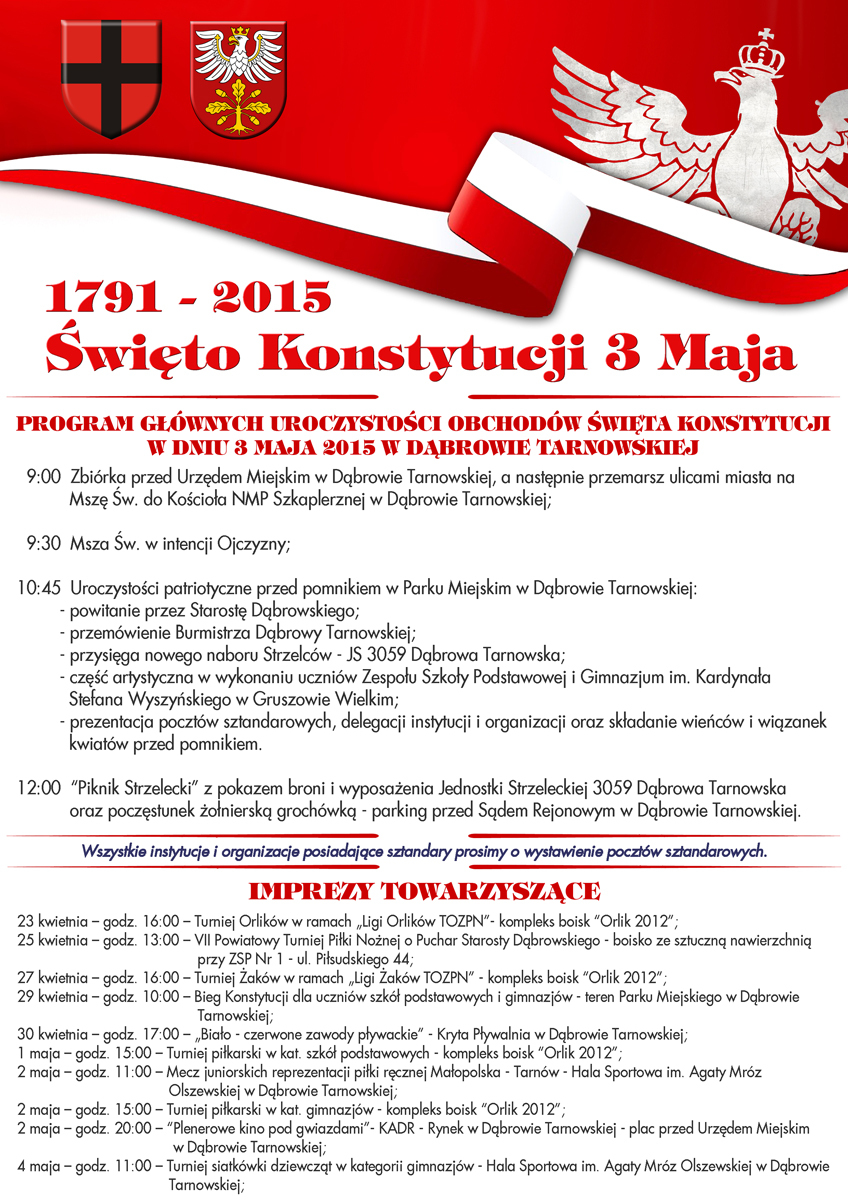 1791 - 2015
Święto Konstytucji 3 Maja

PROGRAM GŁÓWNYCH UROCZYSTOŚCI OBCHODÓW ŚWIĘTA KONSTYTUCJI
W DNIU 3 MAJA 2015 W DĄBROWIE TARNOWSKIEJ

9:00 Zbiórka przed Urzędem Miejskim w Dąbrowie Tarnowskiej, a następnie przemarsz ulicami miasta na Mszę Św. do Kościoła NMP Szkaplerznej w Dąbrowie Tarnowskiej;

9:30 Msza Św. w intencji Ojczyzny;

10:45 Uroczystości patriotyczne przed pomnikiem w Parku Miejskim w Dąbrowie Tarnowskiej:
- powitanie przez Starostę Dąbrowskiego;
- przemówienie Burmistrza Dąbrowy Tarnowskiej;
- przysięga nowego naboru Strzelców - JS 3059 Dąbrowa Tarnowska;
- część artystyczna w wykonaniu uczniów Zespołu Szkoły Podstawowej i Gimnazjum im. Kardynała Stefana Wyszyńskiego w Gruszowie Wielkim;
- prezentacja pocztów sztandarowych, delegacji instytucji i organizacji oraz składanie wieńców i wiązanek kwiatów przed pomnikiem.

12:00 "Piknik Strzelecki" z pokazem broni i wyposażenia Jednostki Strzeleckiej 3059 Dąbrowa Tarnowska oraz poczęstunek żołnierską grochówką - parking przed Sądem Rejonowym w Dąbrowie Tarnowskiej.

Wszystkie instytucje i organizacje posiadające sztandary prosimy o wystawienie pocztów sztandarowych.

IMPREZY TOWARZYSZĄCE

23 kwietnia – godz. 16:00 – Turniej Orlików w ramach „Ligi Orlików TOZPN"- kompleks boisk "Orlik 2012";
25 kwietnia – godz. 13:00 – VII Powiatowy Turniej Piłki Nożnej o Puchar Starosty Dąbrowskiego - boisko ze sztuczną nawierzchnią przy ZSP Nr 1 - ul. Piłsudskiego 44;
27 kwietnia – godz. 16:00 – Turniej Żaków w ramach „Ligi Żaków TOZPN" - kompleks boisk "Orlik 2012";
29 kwietnia – godz. 10:00 – Bieg Konstytucji dla uczniów szkół podstawowych i gimnazjów - teren Parku Miejskiego w Dąbrowie Tarnowskiej;
30 kwietnia – godz. 17:00 – „Biało - czerwone zawody pływackie" - Kryta Pływalnia w Dąbrowie Tarnowskiej;
1 maja – godz. 15:00 – Turniej piłkarski w kat. szkół podstawowych - kompleks boisk "Orlik 2012";
2 maja – godz. 11:00 – Mecz juniorskich reprezentacji piłki ręcznej Małopolska - Tarnów - Hala Sportowa im. Agaty Mróz Olszewskiej w Dąbrowie Tarnowskiej;
2 maja – godz. 15:00 – Turniej piłkarski w kat. gimnazjów - kompleks boisk "Orlik 2012";
2 maja – godz. 20:00 – "Plenerowe kino pod gwiazdami"- KADR - Rynek w Dąbrowie Tarnowskiej - plac przed Urzędem Miejskim w Dąbrowie Tarnowskiej;
4 maja – godz. 11:00 – Turniej siatkówki dziewcząt w kategorii gimnazjów - Hala Sportowa im. Agaty Mróz Olszewskiej w Dąbrowie Tarnowskiej;